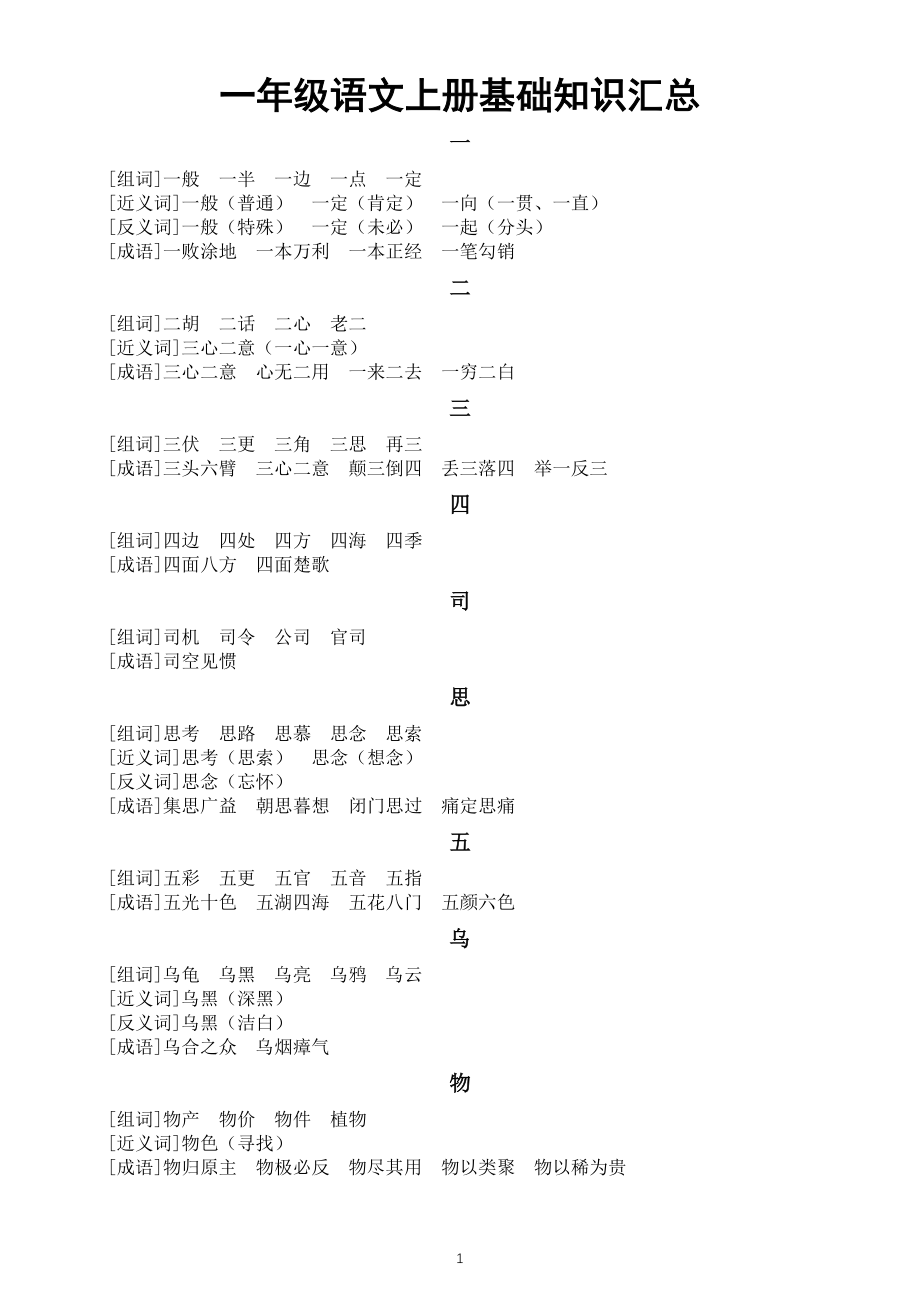 一年级语文上册基础知识汇总

一

[组词]一般　一半　一边　一点　一定
[近义词]一般（普通）　一定（肯定）　一向（一贯、一直）
[反义词]一般（特殊）　一定（未必）　一起（分头）
[成语]一败涂地　一本万利　一本正经　一笔勾销

二

[组词]二胡　二话　二心　老二
[近义词]三心二意（一心一意）
[成语]三心二意　心无二用　一来二去　一穷二白

三

[组词]三伏　三更　三角　三思　再三
[成语]三头六臂　三心二意　颠三倒四　丢三落四　举一反三

四

[组词]四边　四处　四方　四海　四季
[成语]四面八方　四面楚歌

司

[组词]司机　司令　公司　官司
[成语]司空见惯

思

[组词]思考　思路　思慕　思念　思索
[近义词]思考（思索）　思念（想念）
[反义词]思念（忘怀）
[成语]集思广益　朝思暮想　闭门思过　痛定思痛

五

[组词]五彩　五更　五官　五音　五指
[成语]五光十色　五湖四海　五花八门　五颜六色

乌

[组词]乌龟　乌黑　乌亮　乌鸦　乌云
[近义词]乌黑（深黑）
[反义词]乌黑（洁白）
[成语]乌合之众　乌烟瘴气

物

[组词]物产　物价　物件　植物
[近义词]物色（寻找）
[成语]物归原主　物极必反　物尽其用　物以类聚　物以稀为贵

1